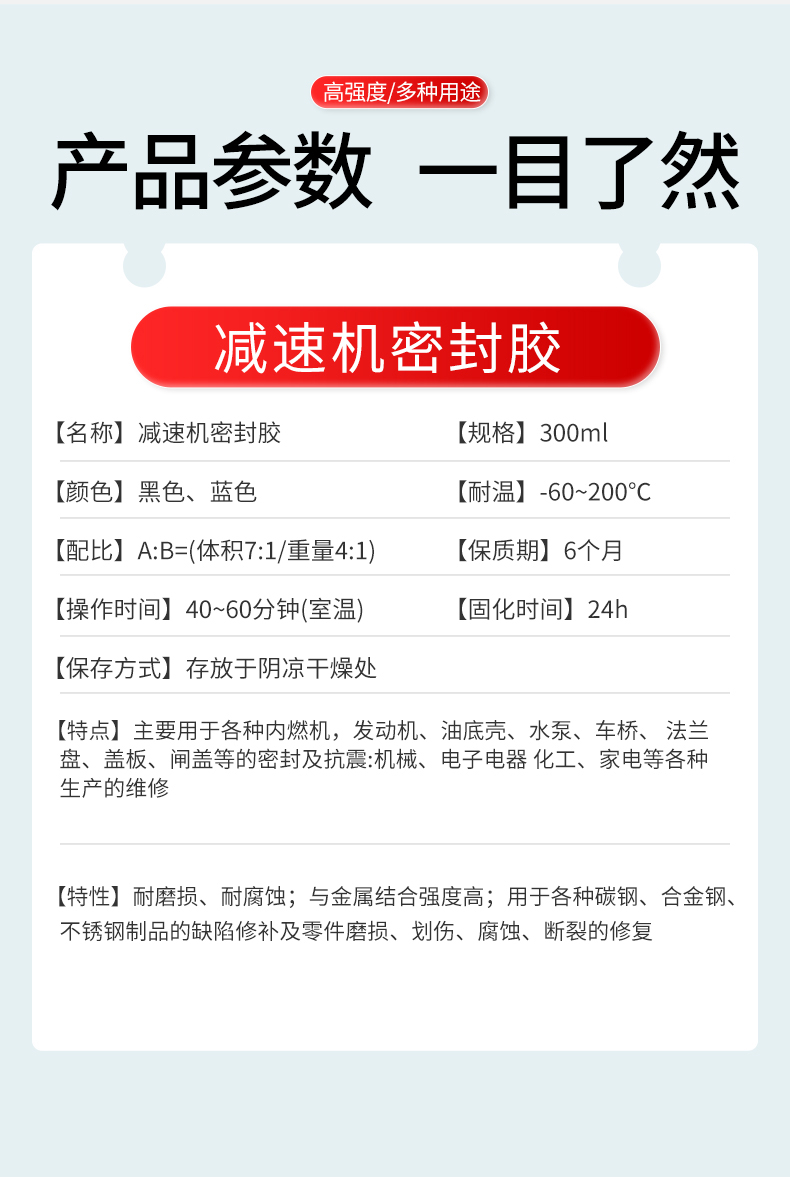 高强度/多种用途

产品参数 一目了然

减速机密封胶

【名称】减速机密封胶 【规格】300ml

【颜色】黑色、蓝色 【耐温】-60~200°C

【配比】A:B=(体积7:1/重量4:1) 【保质期】6个月

【操作时间】40~60分钟(室温) 【固化时间】24h

【保存方式】存放于阴凉干燥处

【特点】主要用于各种内燃机，发动机、油底壳、水泵、车桥、法兰盘、盖板、闸盖等的密封及抗震:机械、电子电器 化工、家电等各种生产的维修

【特性】耐磨损、耐腐蚀；与金属结合强度高；用于各种碳钢、合金钢、不锈钢制品的缺陷修补及零件磨损、划伤、腐蚀、断裂的修复